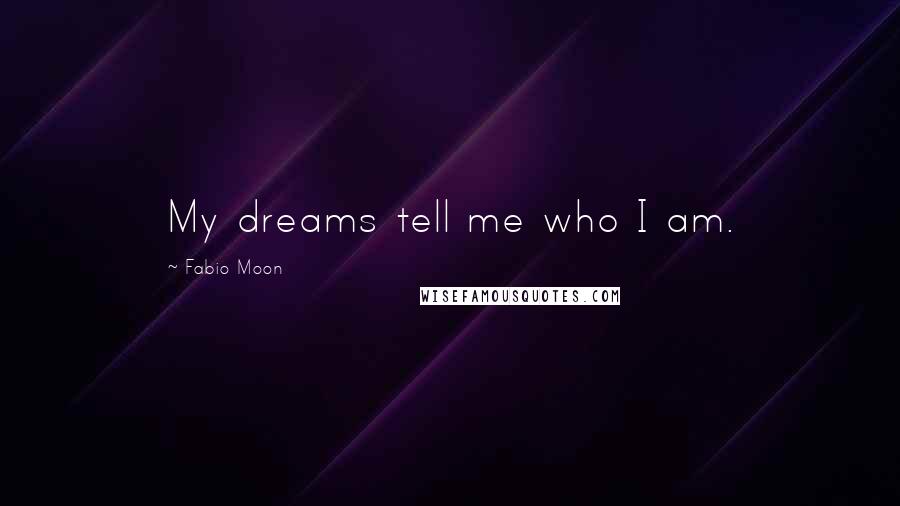 My dreams tell me who I am.

~ Fabio Moon

WISEFAMOUSQUOTES.COM